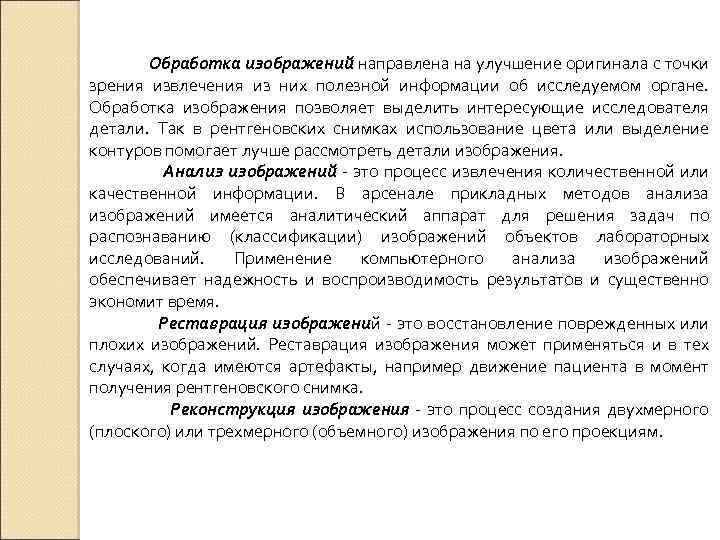 Обработка изображений направлена на улучшение оригинала с точки зрения извлечения из них полезной информации об исследуемом органе. Обработка изображения позволяет выделить интересующие исследователя детали. Так в рентгеновских снимках использование цвета или выделение контуров помогает лучше рассмотреть детали изображения.

Анализ изображений - это процесс извлечения количественной или качественной информации. В арсенале прикладных методов анализа изображений имеется аналитический аппарат для решения задач по распознаванию (классификации) изображений объектов лабораторных исследований. Применение компьютерного анализа изображений обеспечивает надежность и воспроизводимость результатов и существенно экономит время.

Реставрация изображений - это восстановление поврежденных или плохих изображений. Реставрация изображения может применяться и в тех случаях, когда имеются артефакты, например движение пациента в момент получения рентгеновского снимка.

Реконструкция изображения - это процесс создания двухмерного (плоского) или трехмерного (объемного) изображения по его проекциям.